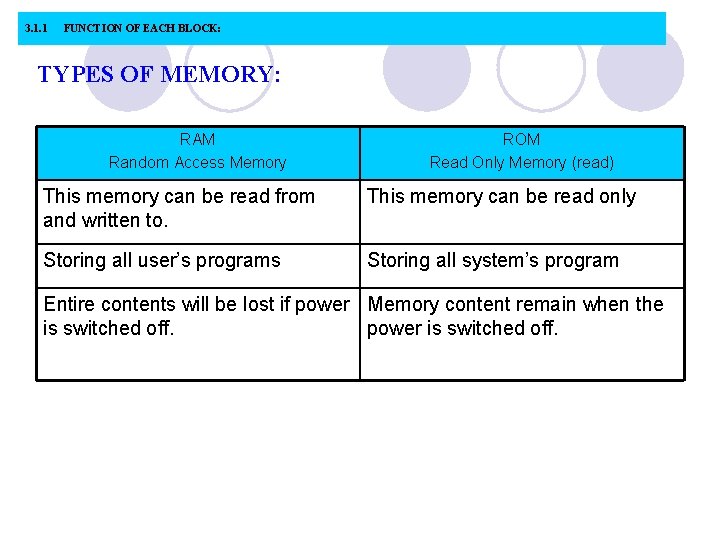 3.1.1 FUNCTION OF EACH BLOCK:

TYPES OF MEMORY:

| RAM Random Access Memory | ROM Read Only Memory (read) |
|---|---|
| This memory can be read from and written to. | This memory can be read only |
| Storing all user's programs | Storing all system's program |
| Entire contents will be lost if power is switched off. | Memory content remain when the power is switched off. |